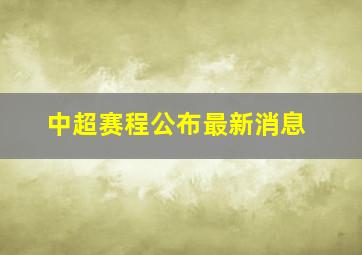 中超赛程公布最新消息